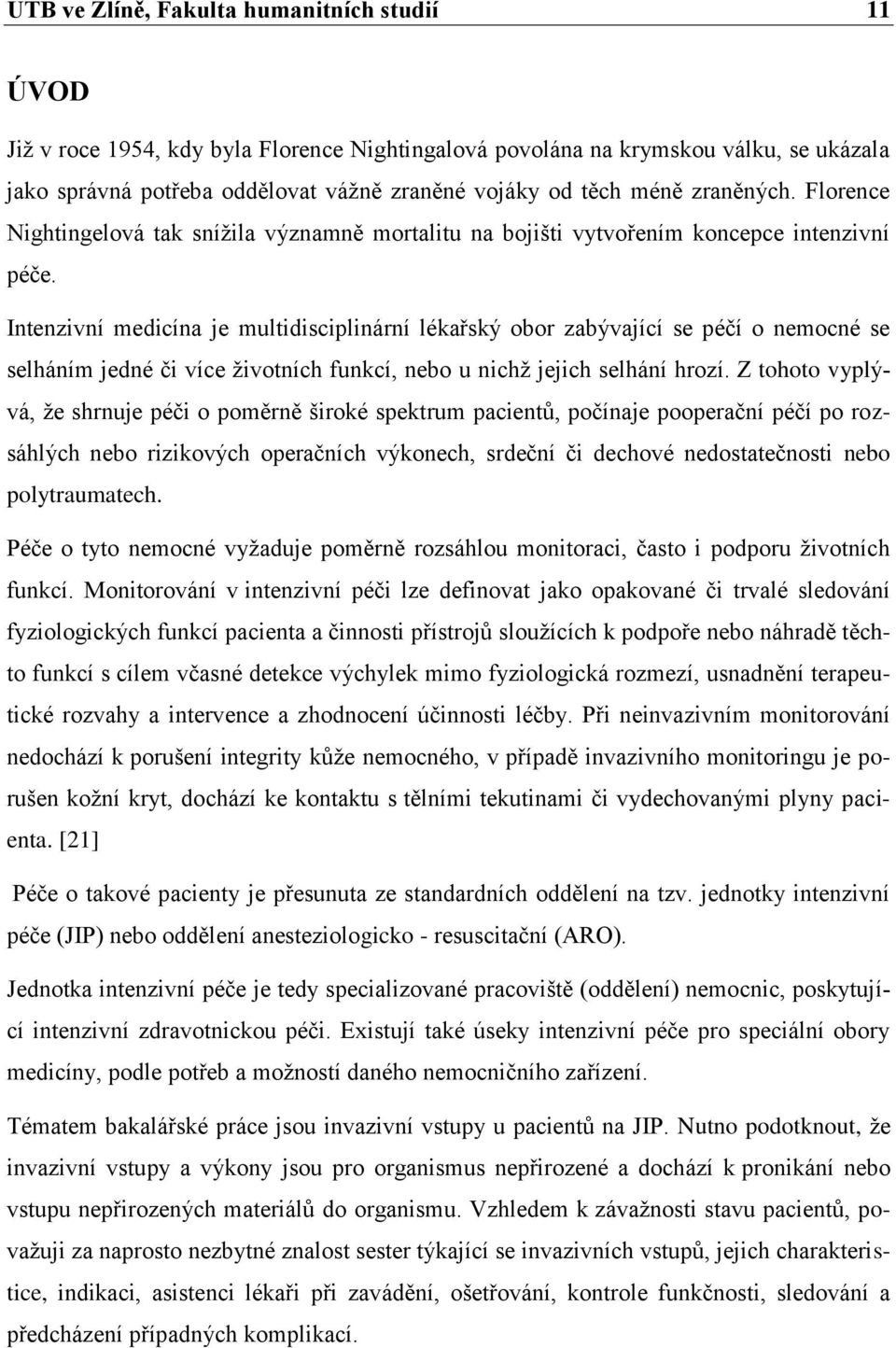 UTB ve Zlíně, Fakulta humanitních studií 11

ÚVOD

Již v roce 1954, kdy byla Florence Nightingalová povolána na krymskou válku, se ukázala jako správná potřeba oddělovat vážně zraněné vojáky od těch méně zraněných. Florence Nightingelová tak snížila významně mortalitu na bojišti vytvořením koncepce intenzivní péče.

Intenzivní medicína je multidisciplinární lékařský obor zabývající se péčí o nemocné se selháním jedné či více životních funkcí, nebo u nichž jejich selhání hrozí. Z tohoto vyplývá, že shrnuje péči o poměrně široké spektrum pacientů, počínaje pooperační péčí po rozsáhlých nebo rizikových operačních výkonech, srdeční či dechové nedostatečnosti nebo polytraumatech.

Péče o tyto nemocné vyžaduje poměrně rozsáhlou monitoraci, často i podporu životních funkcí. Monitorování v intenzivní péči lze definovat jako opakované či trvalé sledování fyziologických funkcí pacienta a činnosti přístrojů sloužících k podpoře nebo náhradě těchto funkcí s cílem včasné detekce výchylek mimo fyziologická rozmezí, usnadnění terapeutické rozvahy a intervence a zhodnocení účinnosti léčby. Při neinvazivním monitorování nedochází k porušení integrity kůže nemocného, v případě invazivního monitoringu je porušen kožní kryt, dochází ke kontaktu s tělními tekutinami či vydechovanými plyny pacienta. [21]

Péče o takové pacienty je přesunuta ze standardních oddělení na tzv. jednotky intenzivní péče (JIP) nebo oddělení anesteziologicko - resuscitační (ARO).

Jednotka intenzivní péče je tedy specializované pracoviště (oddělení) nemocnic, poskytující intenzivní zdravotnickou péči. Existují také úseky intenzivní péče pro speciální obory medicíny, podle potřeb a možností daného nemocničního zařízení.

Tématem bakalářské práce jsou invazivní vstupy u pacientů na JIP. Nutno podotknout, že invazivní vstupy a výkony jsou pro organismus nepřirozené a dochází k pronikání nebo vstupu nepřirozených materiálů do organismu. Vzhledem k závažnosti stavu pacientů, považuji za naprosto nezbytné znalost sester týkající se invazivních vstupů, jejich charakteristice, indikaci, asistenci lékaři při zavádění, ošetřování, kontrole funkčnosti, sledování a předcházení případných komplikací.